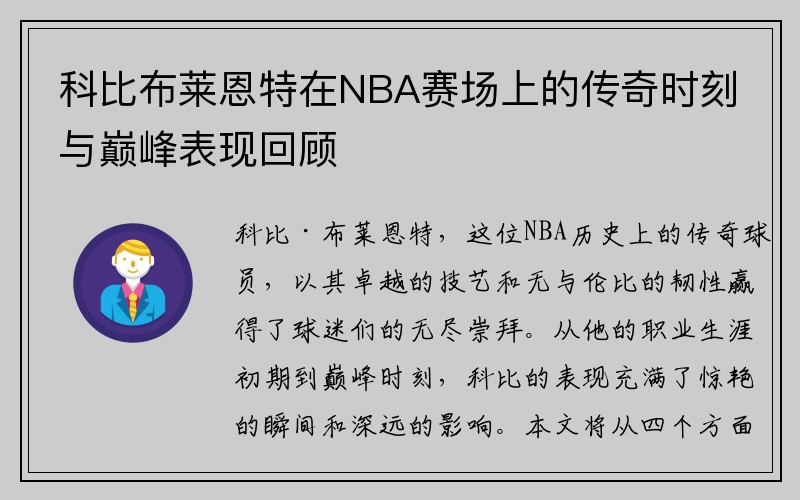 科比布莱恩特在NBA赛场上的传奇时刻与巅峰表现回顾

科比·布莱恩特，这位NBA历史上的传奇球员，以其卓越的技艺和无与伦比的韧性赢得了球迷们的无尽崇拜。从他的职业生涯初期到巅峰时刻，科比的表现充满了惊艳的瞬间和深远的影响。本文将从四个方面